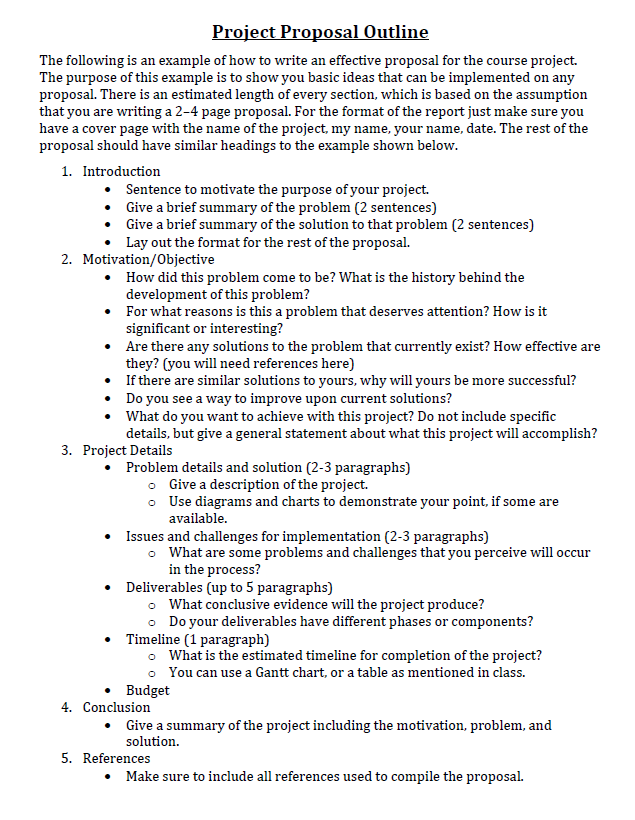 Project Proposal Outline

The following is an example of how to write an effective proposal for the course project. The purpose of this example is to show you basic ideas that can be implemented on any proposal. There is an estimated length of every section, which is based on the assumption that you are writing a 2–4 page proposal. For the format of the report just make sure you have a cover page with the name of the project, my name, your name, date. The rest of the proposal should have similar headings to the example shown below.

1. Introduction
 • Sentence to motivate the purpose of your project.
 • Give a brief summary of the problem (2 sentences)
 • Give a brief summary of the solution to that problem (2 sentences)
 • Lay out the format for the rest of the proposal.
2. Motivation/Objective
 • How did this problem come to be? What is the history behind the development of this problem?
 • For what reasons is this a problem that deserves attention? How is it significant or interesting?
 • Are there any solutions to the problem that currently exist? How effective are they? (you will need references here)
 • If there are similar solutions to yours, why will yours be more successful?
 • Do you see a way to improve upon current solutions?
 • What do you want to achieve with this project? Do not include specific details, but give a general statement about what this project will accomplish?
3. Project Details
 • Problem details and solution (2-3 paragraphs)
  o Give a description of the project.
  o Use diagrams and charts to demonstrate your point, if some are available.
 • Issues and challenges for implementation (2-3 paragraphs)
  o What are some problems and challenges that you perceive will occur in the process?
 • Deliverables (up to 5 paragraphs)
  o What conclusive evidence will the project produce?
  o Do your deliverables have different phases or components?
 • Timeline (1 paragraph)
  o What is the estimated timeline for completion of the project?
  o You can use a Gantt chart, or a table as mentioned in class.
 • Budget
4. Conclusion
 • Give a summary of the project including the motivation, problem, and solution.
5. References
 • Make sure to include all references used to compile the proposal.